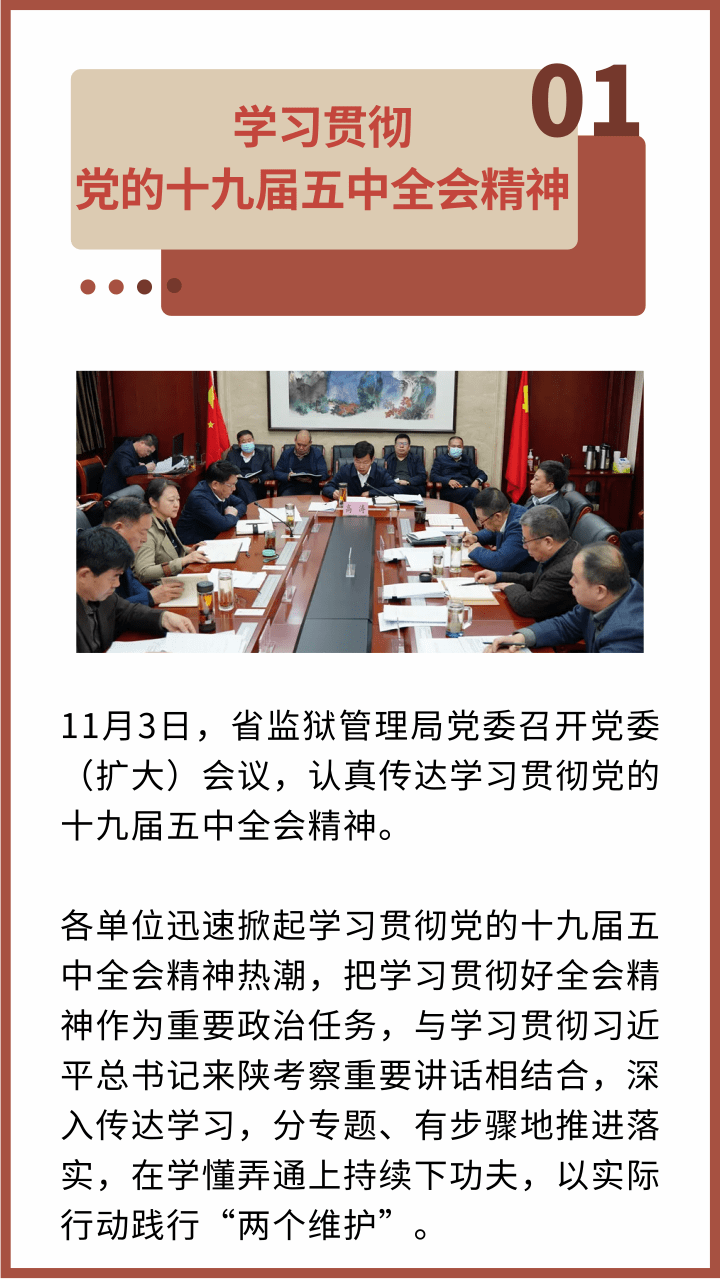 01

学习贯彻
党的十九届五中全会精神

11月3日，省监狱管理局党委召开党委（扩大）会议，认真传达学习贯彻党的十九届五中全会精神。

各单位迅速掀起学习贯彻党的十九届五中全会精神热潮，把学习贯彻好全会精神作为重要政治任务，与学习贯彻习近平总书记来陕考察重要讲话相结合，深入传达学习，分专题、有步骤地推进落实，在学懂弄通上持续下功夫，以实际行动践行“两个维护”。